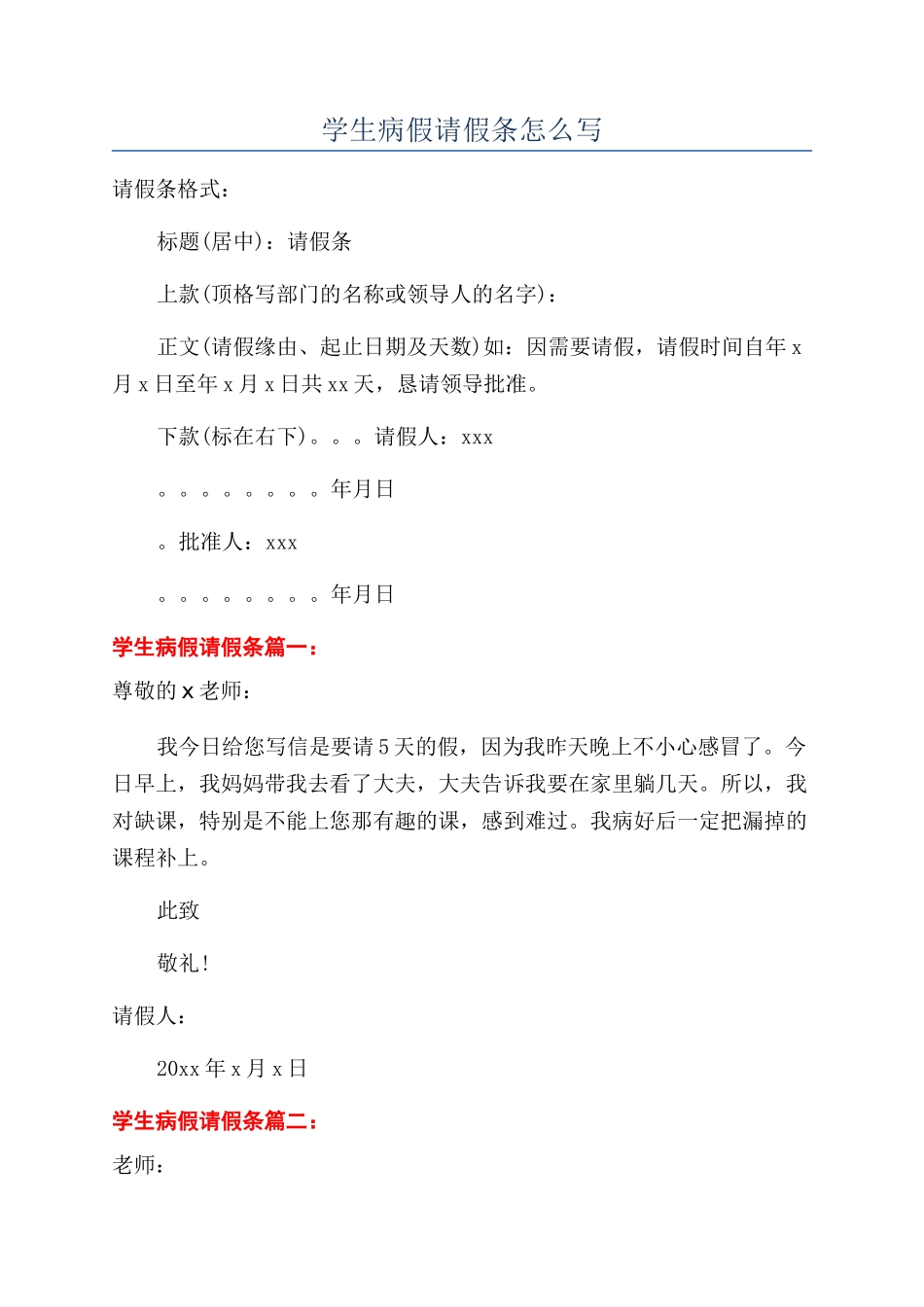 学生病假请假条怎么写

请假条格式：

标题(居中)：请假条

上款(顶格写部门的名称或领导人的名字)：

正文(请假缘由、起止日期及天数)如：因需要请假，请假时间自年 x 月 x 日至年 x 月 x 日共 xx 天，恳请领导批准。

下款(标在右下)。。。请假人：xxx

。。。。。。。。年月日

。批准人：xxx

。。。。。。。。年月日

学生病假请假条篇一：

尊敬的 x 老师：

我今日给您写信是要请 5 天的假，因为我昨天晚上不小心感冒了。今日早上，我妈妈带我去看了大夫，大夫告诉我要在家里躺几天。所以，我对缺课，特别是不能上您那有趣的课，感到难过。我病好后一定把漏掉的课程补上。

此致

敬礼！

请假人：

20xx 年 x 月 x 日

学生病假请假条篇二：

老师：